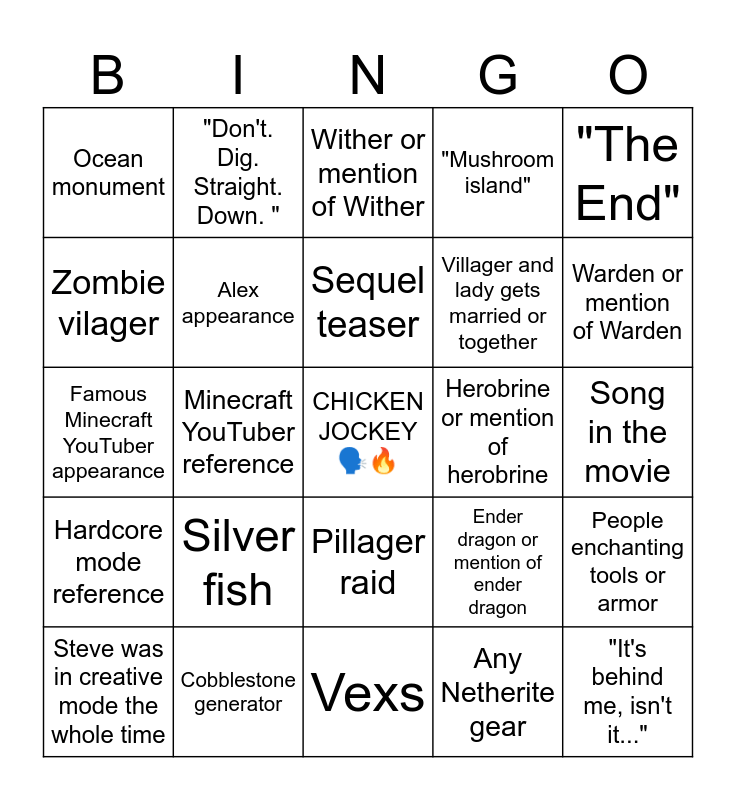 | B | I | N | G | O |
|---|---|---|---|---|
| Ocean monument | "Don't. Dig. Straight. Down. " | Wither or mention of Wither | "Mushroom island" | "The End" |
| Zombie vilager | Alex appearance | Sequel teaser | Villager and lady gets married or together | Warden or mention of Warden |
| Famous Minecraft YouTuber appearance | Minecraft YouTuber reference | CHICKEN JOCKEY 🗣️🔥 | Herobrine or mention of herobrine | Song in the movie |
| Hardcore mode reference | Silver fish | Pillager raid | Ender dragon or mention of ender dragon | People enchanting tools or armor |
| Steve was in creative mode the whole time | Cobblestone generator | Vexs | Any Netherite gear | "It's behind me, isn't it..." |